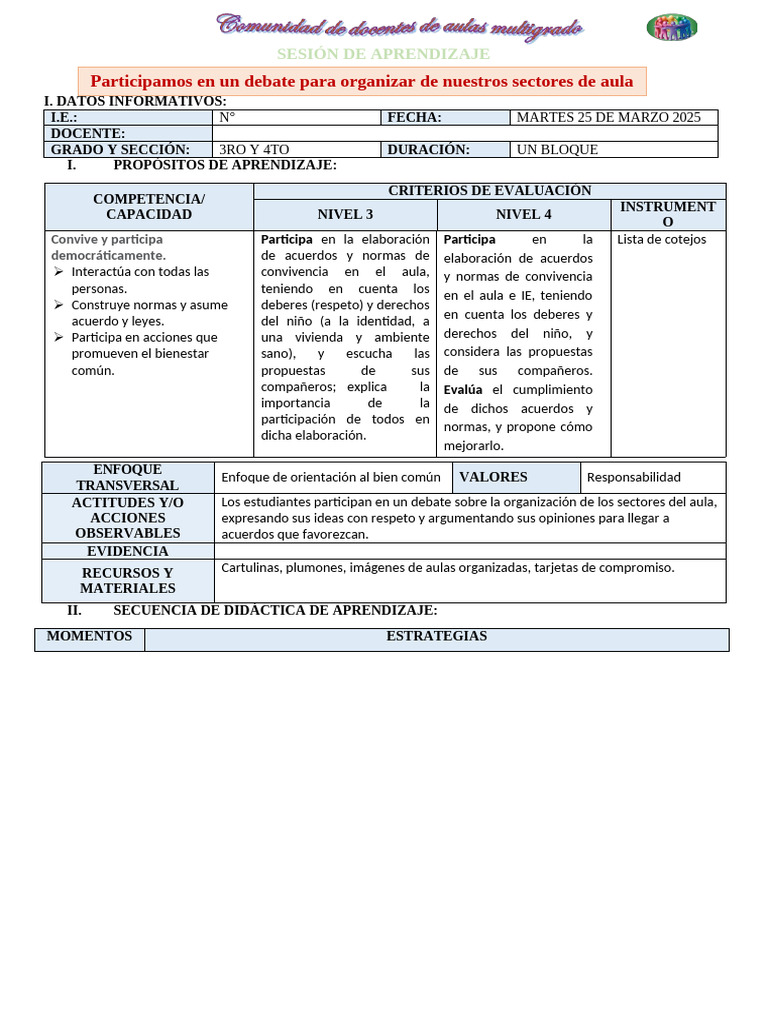 Comunidad de docentes de aulas multigrado

SESIÓN DE APRENDIZAJE

Participamos en un debate para organizar de nuestros sectores de aula

I. DATOS INFORMATIVOS:

| I.E.: | N° | FECHA: | MARTES 25 DE MARZO 2025 |
|---|---|---|---|
| DOCENTE: | | | |
| GRADO Y SECCIÓN: | 3RO Y 4TO | DURACIÓN: | UN BLOQUE |

I. PROPÓSITOS DE APRENDIZAJE:

| COMPETENCIA/ CAPACIDAD | CRITERIOS DE EVALUACIÓN | | |
|---|---|---|---|
| | NIVEL 3 | NIVEL 4 | INSTRUMENTO |
| Convive y participa democráticamente. ➢ Interactúa con todas las personas. ➢ Construye normas y asume acuerdo y leyes. ➢ Participa en acciones que promueven el bienestar común. | Participa en la elaboración de acuerdos y normas de convivencia en el aula, teniendo en cuenta los deberes (respeto) y derechos del niño (a la identidad, a una vivienda y ambiente sano), y escucha las propuestas de sus compañeros; explica la importancia de la participación de todos en dicha elaboración. | Participa en la elaboración de acuerdos y normas de convivencia en el aula e IE, teniendo en cuenta los deberes y derechos del niño, y considera las propuestas de sus compañeros. Evalúa el cumplimiento de dichos acuerdos y normas, y propone cómo mejorarlo. | Lista de cotejos |

| ENFOQUE TRANSVERSAL | Enfoque de orientación al bien común | VALORES | Responsabilidad |
|---|---|---|---|
| ACTITUDES Y/O ACCIONES OBSERVABLES | Los estudiantes participan en un debate sobre la organización de los sectores del aula, expresando sus ideas con respeto y argumentando sus opiniones para llegar a acuerdos que favorezcan. | | |
| EVIDENCIA | | | |
| RECURSOS Y MATERIALES | Cartulinas, plumones, imágenes de aulas organizadas, tarjetas de compromiso. | | |

II. SECUENCIA DE DIDÁCTICA DE APRENDIZAJE:

| MOMENTOS | ESTRATEGIAS |
|---|---|